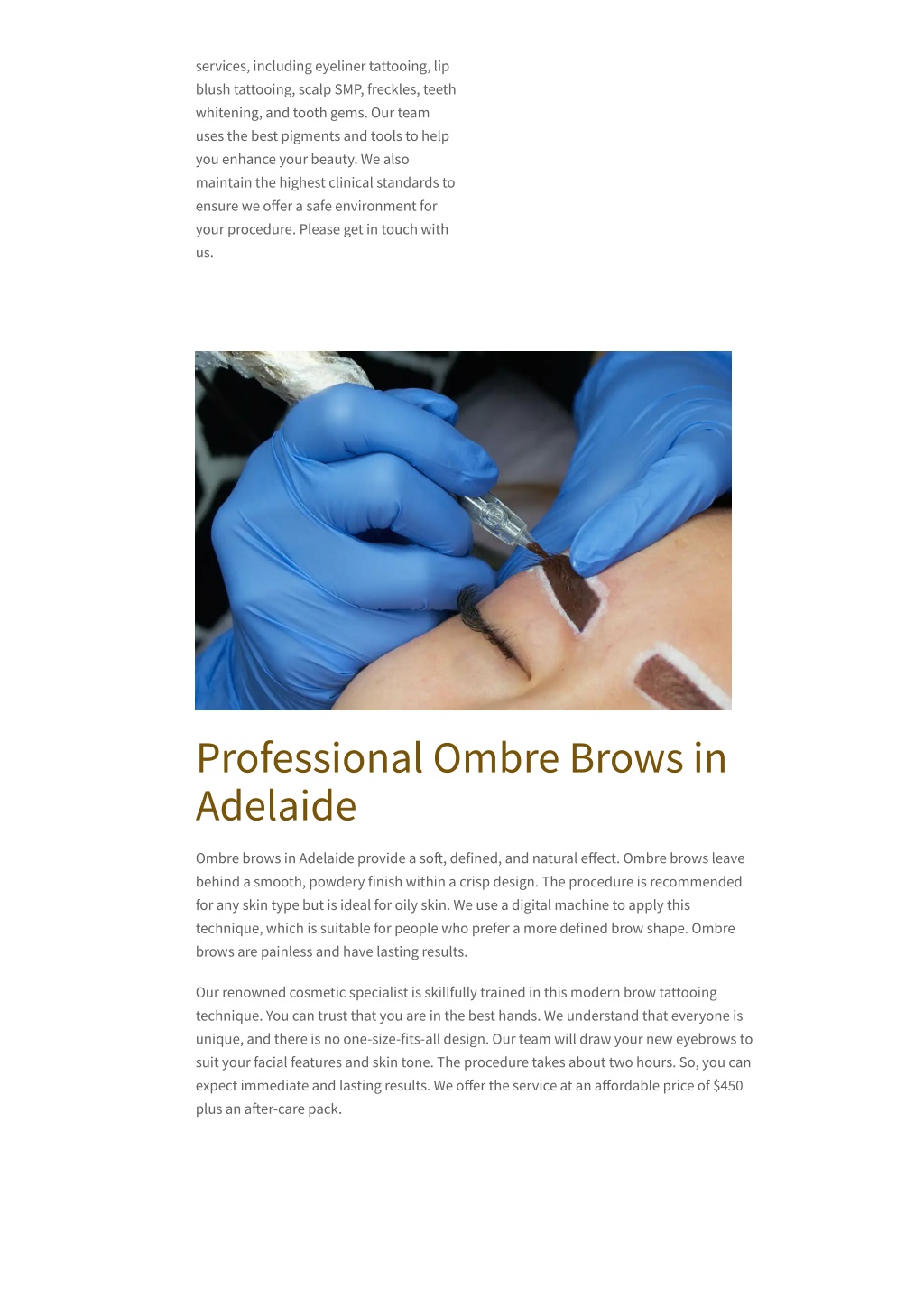 services, including eyeliner tattooing, lip blush tattooing, scalp SMP, freckles, teeth whitening, and tooth gems. Our team uses the best pigments and tools to help you enhance your beauty. We also maintain the highest clinical standards to ensure we offer a safe environment for your procedure. Please get in touch with us.

Professional Ombre Brows in Adelaide

Ombre brows in Adelaide provide a soft, defined, and natural effect. Ombre brows leave behind a smooth, powdery finish within a crisp design. The procedure is recommended for any skin type but is ideal for oily skin. We use a digital machine to apply this technique, which is suitable for people who prefer a more defined brow shape. Ombre brows are painless and have lasting results.

Our renowned cosmetic specialist is skillfully trained in this modern brow tattooing technique. You can trust that you are in the best hands. We understand that everyone is unique, and there is no one-size-fits-all design. Our team will draw your new eyebrows to suit your facial features and skin tone. The procedure takes about two hours. So, you can expect immediate and lasting results. We offer the service at an affordable price of $450 plus an after-care pack.